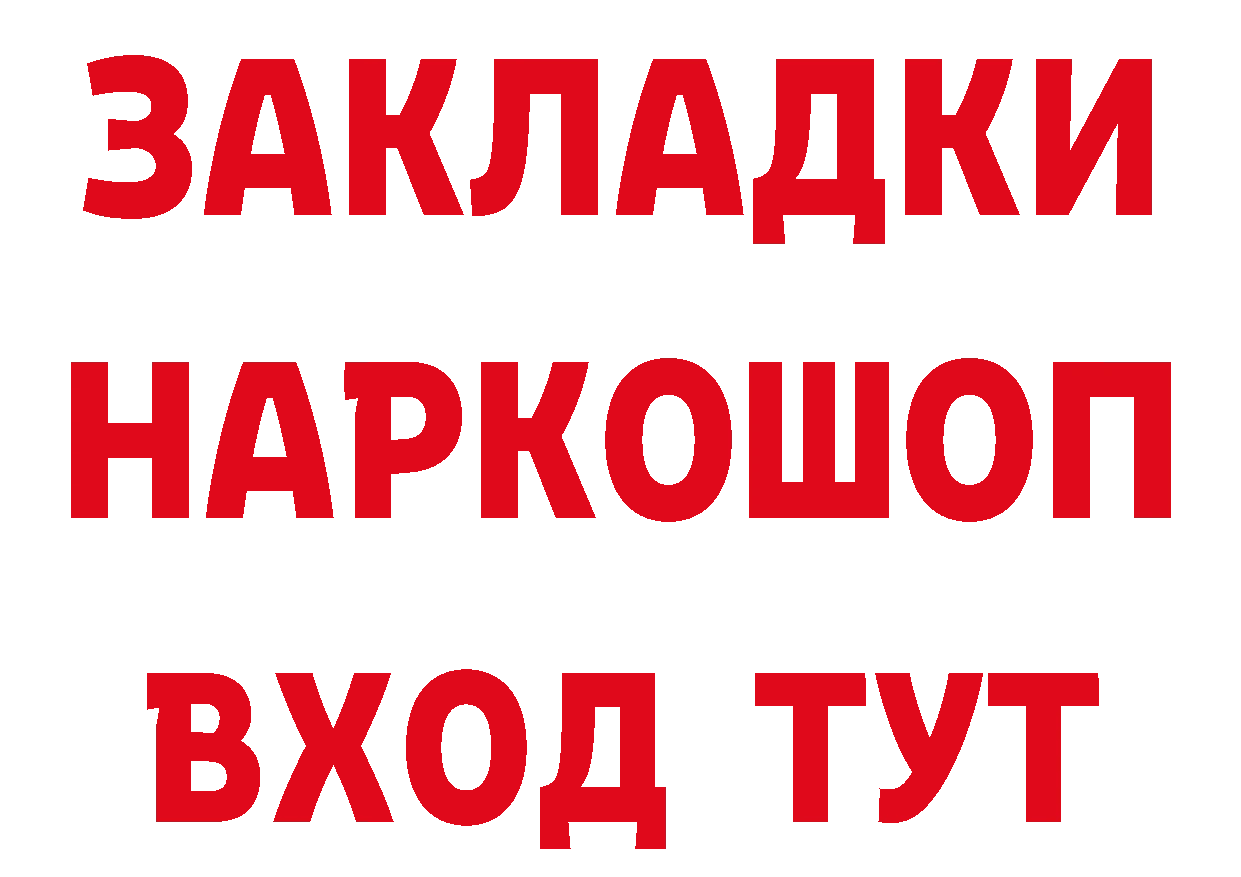 ЗАКЛАДКИ
НАРКОШОП
ВХОД ТУТ